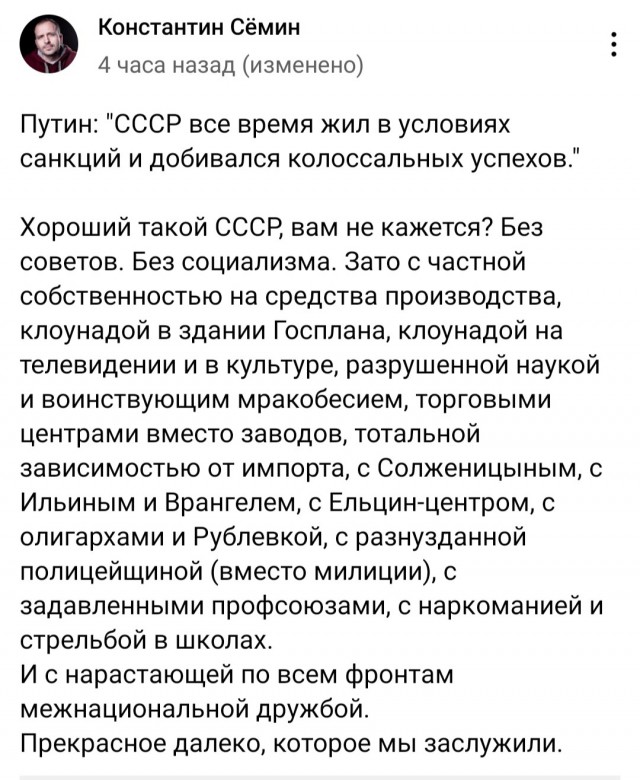 Константин Сёмин
4 часа назад (изменено)

Путин: "СССР все время жил в условиях санкций и добивался колоссальных успехов."

Хороший такой СССР, вам не кажется? Без советов. Без социализма. Зато с частной собственностью на средства производства, клоунадой в здании Госплана, клоунадой на телевидении и в культуре, разрушенной наукой и воинствующим мракобесием, торговыми центрами вместо заводов, тотальной зависимостью от импорта, с Солженицыным, с Ильиным и Врангелем, с Ельцин-центром, с олигархами и Рублевкой, с разнузданной полицейщиной (вместо милиции), с задавленными профсоюзами, с наркоманией и стрельбой в школах.
И с нарастающей по всем фронтам межнациональной дружбой.
Прекрасное далеко, которое мы заслужили.